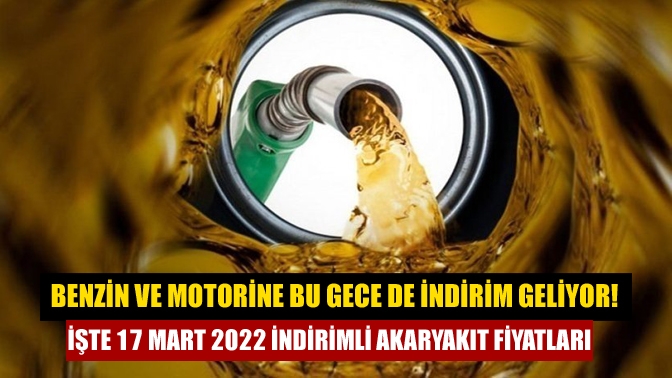 BENZİN VE MOTORİNE BU GECE DE İNDİRİM GELİYOR!
İŞTE 17 MART 2022 İNDİRİMLİ AKARYAKIT FİYATLARI